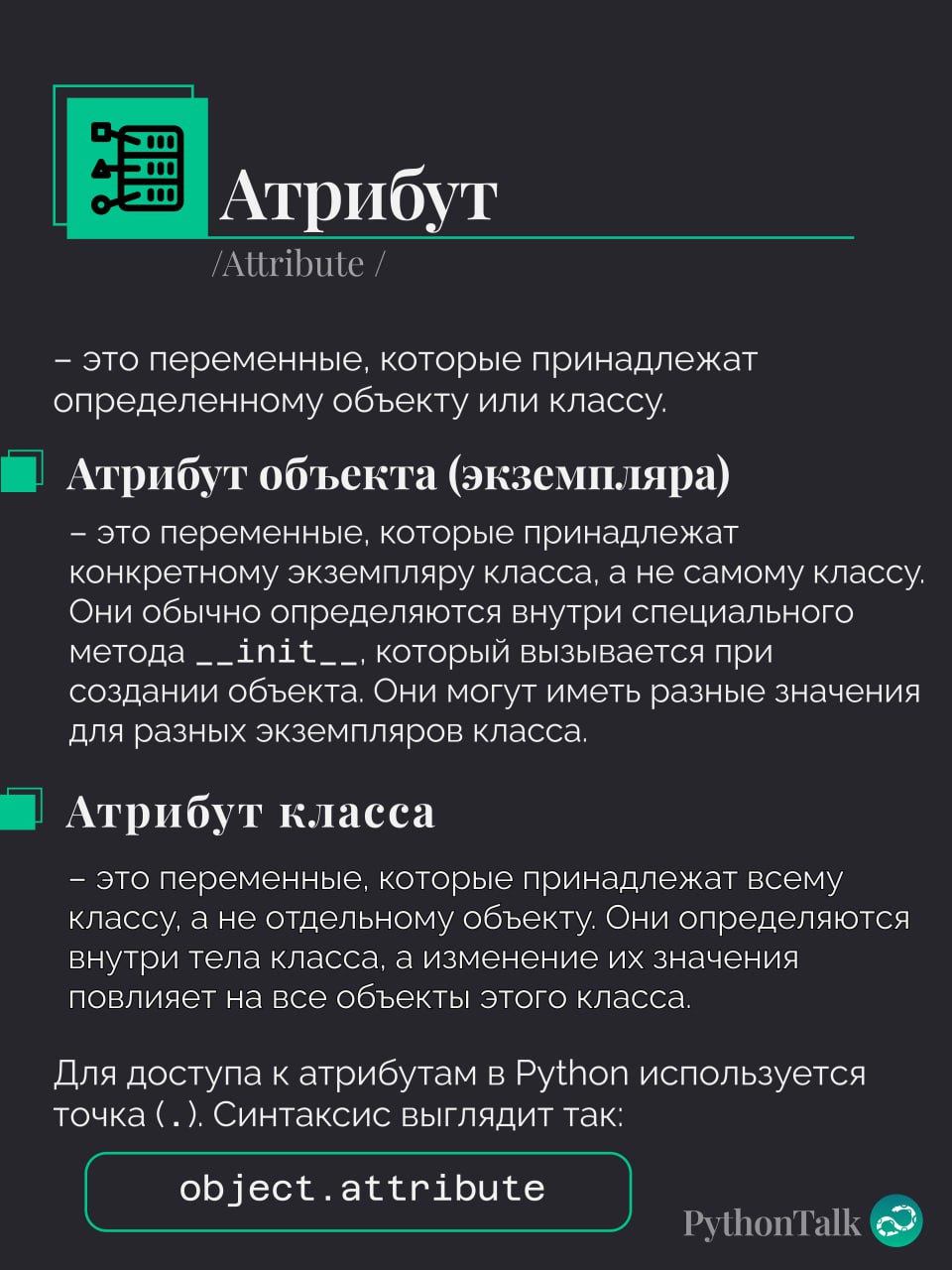 Атрибут
/Attribute /

– это переменные, которые принадлежат определенному объекту или классу.

Атрибут объекта (экземпляра)

– это переменные, которые принадлежат конкретному экземпляру класса, а не самому классу. Они обычно определяются внутри специального метода __init__, который вызывается при создании объекта. Они могут иметь разные значения для разных экземпляров класса.

Атрибут класса

– это переменные, которые принадлежат всему классу, а не отдельному объекту. Они определяются внутри тела класса, а изменение их значения повлияет на все объекты этого класса.

Для доступа к атрибутам в Python используется точка (.). Синтаксис выглядит так:

object.attribute

PythonTalk